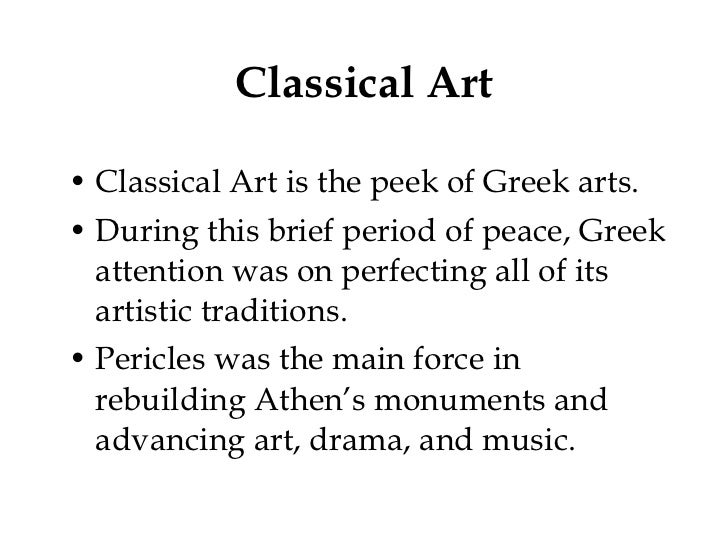 Classical Art

• Classical Art is the peek of Greek arts.
• During this brief period of peace, Greek attention was on perfecting all of its artistic traditions.
• Pericles was the main force in rebuilding Athen’s monuments and advancing art, drama, and music.